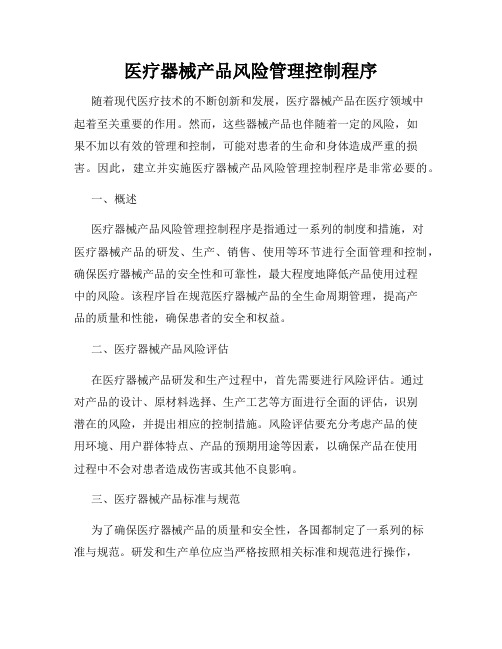 医疗器械产品风险管理控制程序

随着现代医疗技术的不断创新和发展，医疗器械产品在医疗领域中起着至关重要的作用。然而，这些器械产品也伴随着一定的风险，如果不加以有效的管理和控制，可能对患者的生命和身体造成严重的损害。因此，建立并实施医疗器械产品风险管理控制程序是非常必要的。

一、概述

医疗器械产品风险管理控制程序是指通过一系列的制度和措施，对医疗器械产品的研发、生产、销售、使用等环节进行全面管理和控制，确保医疗器械产品的安全性和可靠性，最大程度地降低产品使用过程中的风险。该程序旨在规范医疗器械产品的全生命周期管理，提高产品的质量和性能，确保患者的安全和权益。

二、医疗器械产品风险评估

在医疗器械产品研发和生产过程中，首先需要进行风险评估。通过对产品的设计、原材料选择、生产工艺等方面进行全面的评估，识别潜在的风险，并提出相应的控制措施。风险评估要充分考虑产品的使用环境、用户群体特点、产品的预期用途等因素，以确保产品在使用过程中不会对患者造成伤害或其他不良影响。

三、医疗器械产品标准与规范

为了确保医疗器械产品的质量和安全性，各国都制定了一系列的标准与规范。研发和生产单位应当严格按照相关标准和规范进行操作，